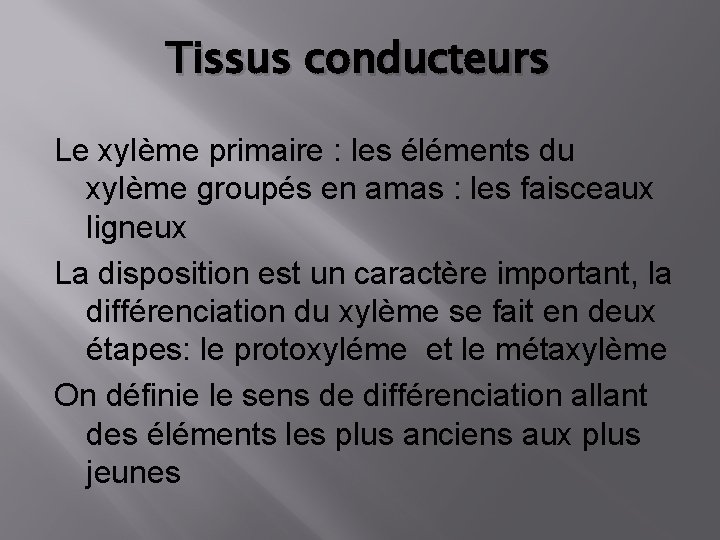 Tissus conducteurs

Le xylème primaire : les éléments du xylème groupés en amas : les faisceaux ligneux

La disposition est un caractère important, la différenciation du xylème se fait en deux étapes: le protoxyléme  et le métaxylème

On définie le sens de différenciation allant des éléments les plus anciens aux plus jeunes